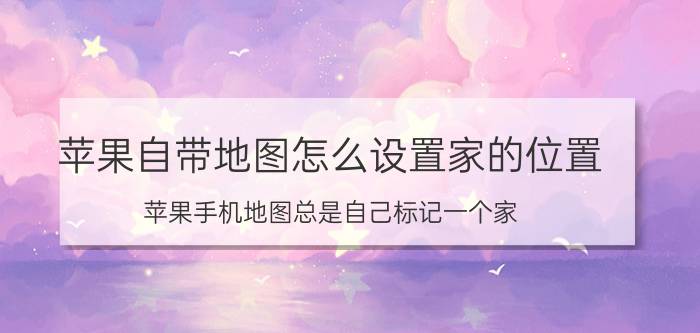 苹果自带地图怎么设置家的位置

苹果手机地图总是自己标记一个家